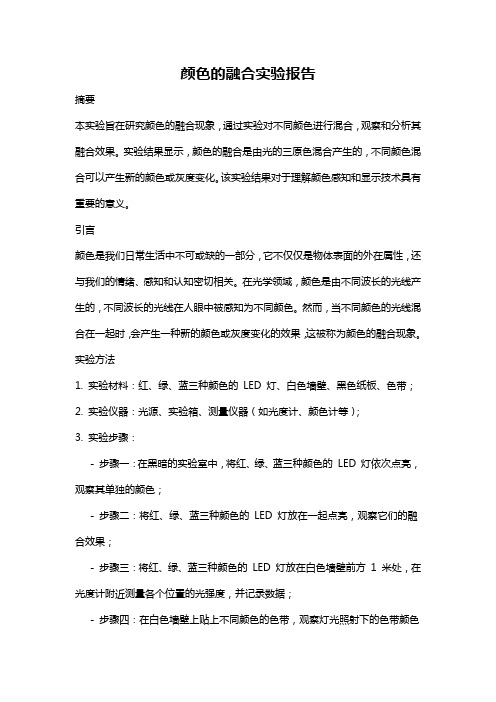 颜色的融合实验报告

摘要

本实验旨在研究颜色的融合现象，通过实验对不同颜色进行混合，观察和分析其融合效果。实验结果显示，颜色的融合是由光的三原色混合产生的，不同颜色混合可以产生新的颜色或灰度变化。该实验结果对于理解颜色感知和显示技术具有重要的意义。

引言

颜色是我们日常生活中不可或缺的一部分，它不仅仅是物体表面的外在属性，还与我们的情绪、感知和认知密切相关。在光学领域，颜色是由不同波长的光线产生的，不同波长的光线在人眼中被感知为不同颜色。然而，当不同颜色的光线混合在一起时，会产生一种新的颜色或灰度变化的效果，这被称为颜色的融合现象。

实验方法

1. 实验材料：红、绿、蓝三种颜色的 LED 灯、白色墙壁、黑色纸板、色带；

2. 实验仪器：光源、实验箱、测量仪器（如光度计、颜色计等）；

3. 实验步骤：

- 步骤一：在黑暗的实验室中，将红、绿、蓝三种颜色的 LED 灯依次点亮，观察其单独的颜色；

- 步骤二：将红、绿、蓝三种颜色的 LED 灯放在一起点亮，观察它们的融合效果；

- 步骤三：将红、绿、蓝三种颜色的 LED 灯放在白色墙壁前方 1 米处，在光度计附近测量各个位置的光强度，并记录数据；

- 步骤四：在白色墙壁上贴上不同颜色的色带，观察灯光照射下的色带颜色